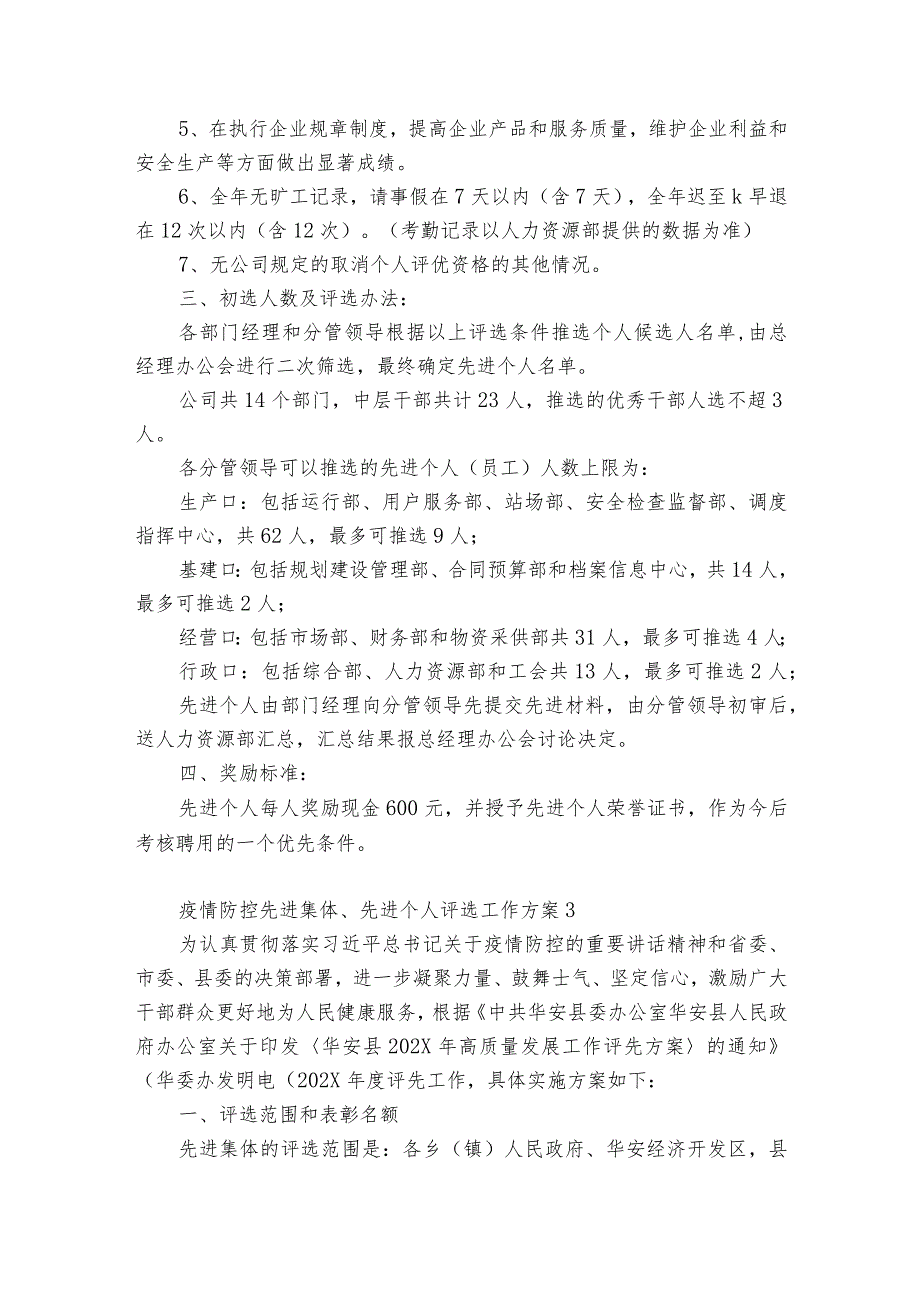 5、在执行企业规章制度，提高企业产品和服务质量，维护企业利益和安全生产等方面做出显著成绩。

6、全年无旷工记录，请事假在7天以内（含7天），全年迟至k早退在12次以内（含12次）。（考勤记录以人力资源部提供的数据为准）

7、无公司规定的取消个人评优资格的其他情况。

三、初选人数及评选办法：

各部门经理和分管领导根据以上评选条件推选个人候选人名单，由总经理办公会进行二次筛选，最终确定先进个人名单。

公司共14个部门，中层干部共计23人，推选的优秀干部人选不超3人。

各分管领导可以推选的先进个人（员工）人数上限为：

生产口：包括运行部、用户服务部、站场部、安全检查监督部、调度指挥中心，共62人，最多可推选9人；

基建口：包括规划建设管理部、合同预算部和档案信息中心，共14人，最多可推选2人；

经营口：包括市场部、财务部和物资采供部共31人，最多可推选4人；

行政口：包括综合部、人力资源部和工会共13人，最多可推选2人；

先进个人由部门经理向分管领导先提交先进材料，由分管领导初审后，送人力资源部汇总，汇总结果报总经理办公会讨论决定。

四、奖励标准：

先进个人每人奖励现金600元，并授予先进个人荣誉证书，作为今后考核聘用的一个优先条件。

疫情防控先进集体、先进个人评选工作方案3

为认真贯彻落实习近平总书记关于疫情防控的重要讲话精神和省委、市委、县委的决策部署，进一步凝聚力量、鼓舞士气、坚定信心，激励广大干部群众更好地为人民健康服务，根据《中共华安县委办公室华安县人民政府办公室关于印发〈华安县202X年高质量发展工作评先方案〉的通知》（华委办发明电（202X年度评先工作，具体实施方案如下：

一、评选范围和表彰名额

先进集体的评选范围是：各乡（镇）人民政府、华安经济开发区，县